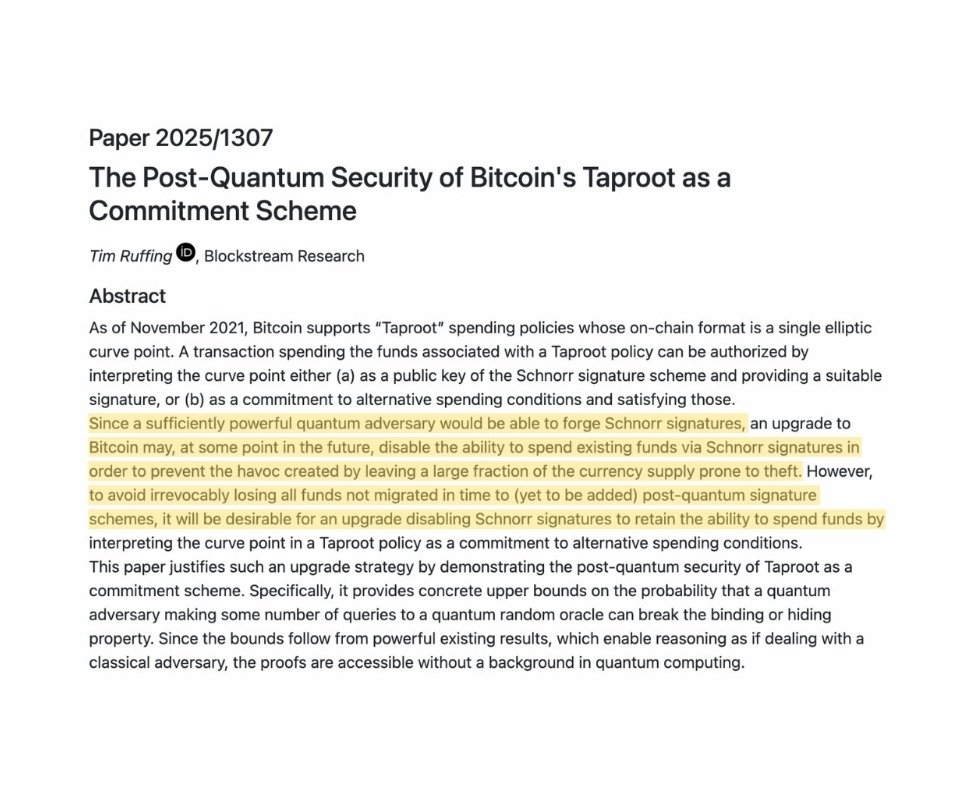 Paper 2025/1307

The Post-Quantum Security of Bitcoin's Taproot as a Commitment Scheme

Tim Ruffing iD, Blockstream Research

Abstract

As of November 2021, Bitcoin supports "Taproot" spending policies whose on-chain format is a single elliptic curve point. A transaction spending the funds associated with a Taproot policy can be authorized by interpreting the curve point either (a) as a public key of the Schnorr signature scheme and providing a suitable signature, or (b) as a commitment to alternative spending conditions and satisfying those.
Since a sufficiently powerful quantum adversary would be able to forge Schnorr signatures, an upgrade to Bitcoin may, at some point in the future, disable the ability to spend existing funds via Schnorr signatures in order to prevent the havoc created by leaving a large fraction of the currency supply prone to theft. However, to avoid irrevocably losing all funds not migrated in time to (yet to be added) post-quantum signature schemes, it will be desirable for an upgrade disabling Schnorr signatures to retain the ability to spend funds by interpreting the curve point in a Taproot policy as a commitment to alternative spending conditions.
This paper justifies such an upgrade strategy by demonstrating the post-quantum security of Taproot as a commitment scheme. Specifically, it provides concrete upper bounds on the probability that a quantum adversary making some number of queries to a quantum random oracle can break the binding or hiding property. Since the bounds follow from powerful existing results, which enable reasoning as if dealing with a classical adversary, the proofs are accessible without a background in quantum computing.